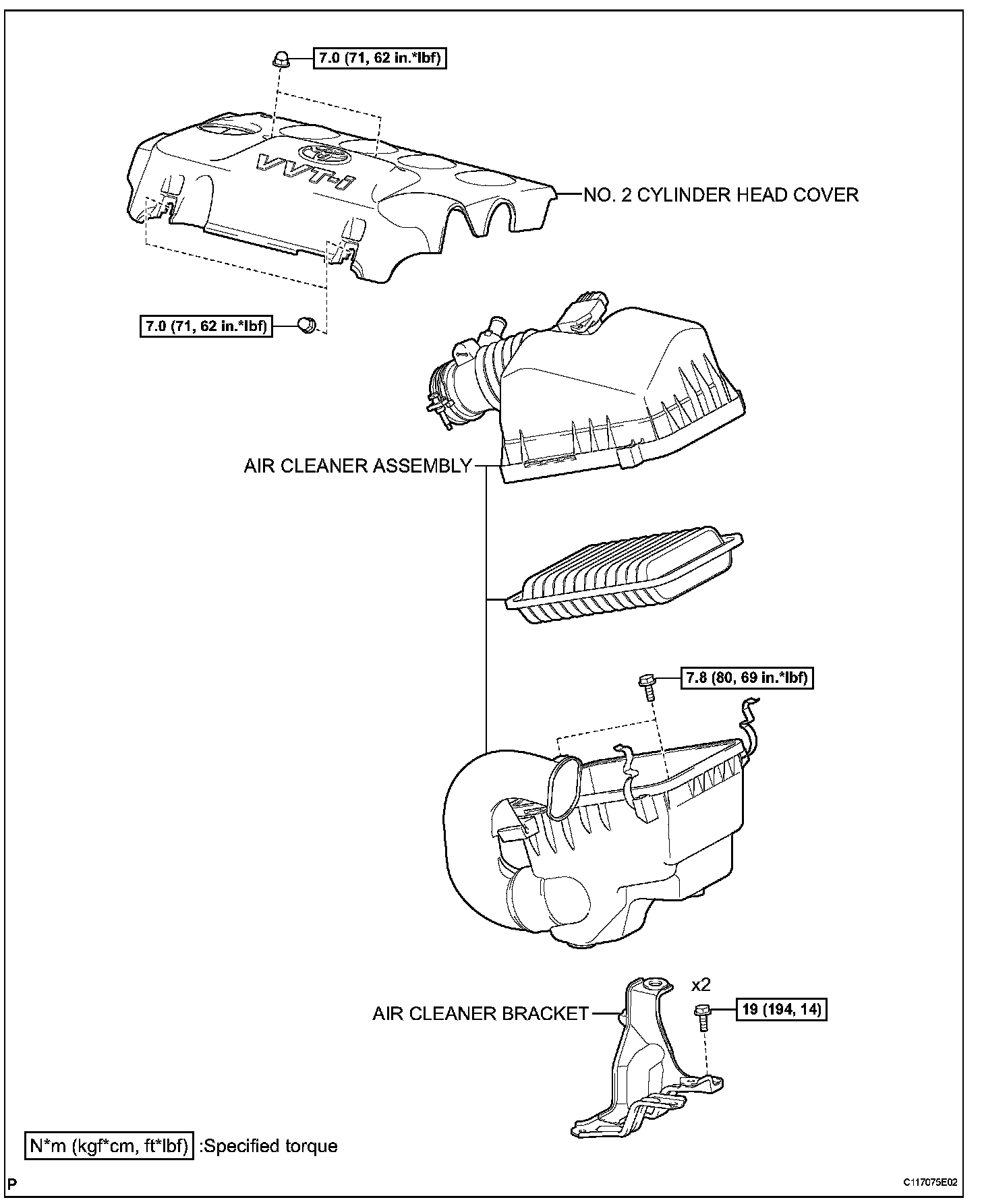 7.0 (71, 62 in.*lbf)

VVT-i

NO. 2 CYLINDER HEAD COVER

7.0 (71, 62 in.*lbf)

AIR CLEANER ASSEMBLY

7.8 (80, 69 in.*lbf)

x2

AIR CLEANER BRACKET

19 (194, 14)

N*m (kgf*cm, ft*lbf) :Specified torque

P

C117075E02